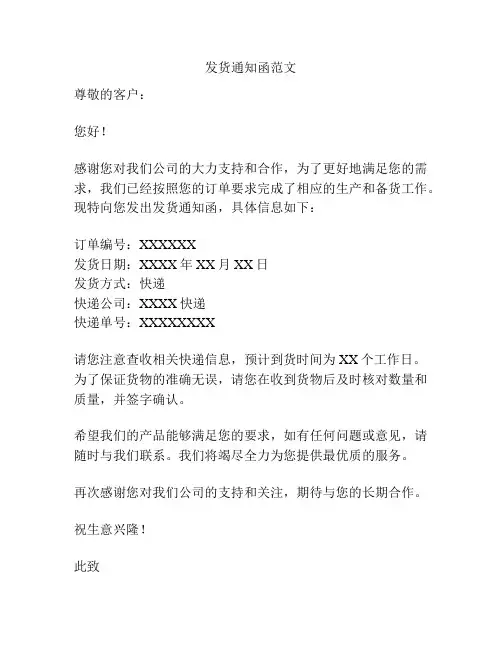 发货通知函范文

尊敬的客户：

您好！

感谢您对我们公司的大力支持和合作，为了更好地满足您的需求，我们已经按照您的订单要求完成了相应的生产和备货工作。现特向您发出发货通知函，具体信息如下：

订单编号：XXXXXX
发货日期：XXXX 年 XX 月 XX 日
发货方式：快递
快递公司：XXXX 快递
快递单号：XXXXXXXX

请您注意查收相关快递信息，预计到货时间为 XX 个工作日。为了保证货物的准确无误，请您在收到货物后及时核对数量和质量，并签字确认。

希望我们的产品能够满足您的要求，如有任何问题或意见，请随时与我们联系。我们将竭尽全力为您提供最优质的服务。

再次感谢您对我们公司的支持和关注，期待与您的长期合作。

祝生意兴隆！

此致